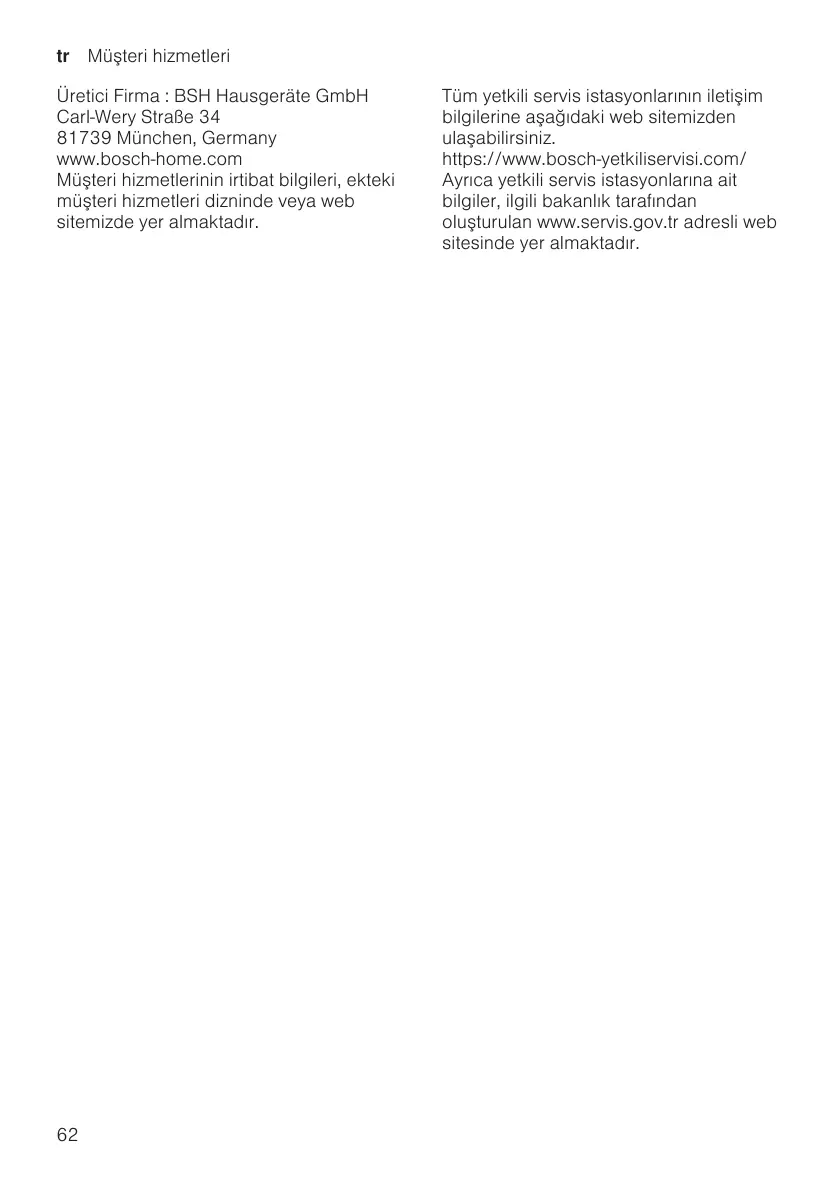 tr Müşteri hizmetleri

Üretici Firma : BSH Hausgeräte GmbH
Carl-Wery Straße 34
81739 München, Germany
www.bosch-home.com
Müşteri hizmetlerinin irtibat bilgileri, ekteki müşteri hizmetleri dizninde veya web sitemizde yer almaktadır.

Tüm yetkili servis istasyonlarının iletişim bilgilerine aşağıdaki web sitemizden ulaşabilirsiniz.
https://www.bosch-yetkiliservisi.com/
Ayrıca yetkili servis istasyonlarına ait bilgiler, ilgili bakanlık tarafından oluşturulan www.servis.gov.tr adresli web sitesinde yer almaktadır.

62